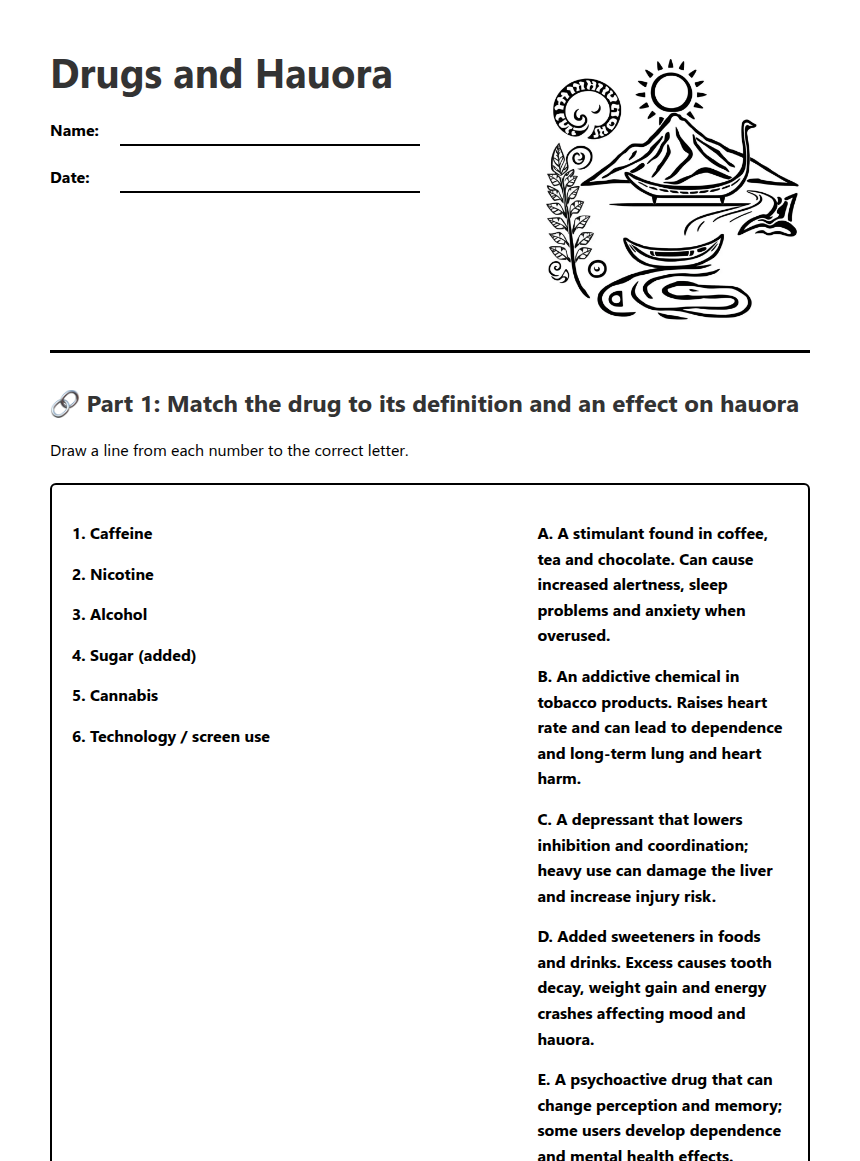 Drugs and Hauora

Name: ____

Date: ____

🔗 Part 1: Match the drug to its definition and an effect on hauora

Draw a line from each number to the correct letter.

1. Caffeine

2. Nicotine

3. Alcohol

4. Sugar (added)

5. Cannabis

6. Technology / screen use

A. A stimulant found in coffee, tea and chocolate. Can cause increased alertness, sleep problems and anxiety when overused.

B. An addictive chemical in tobacco products. Raises heart rate and can lead to dependence and long-term lung and heart harm.

C. A depressant that lowers inhibition and coordination; heavy use can damage the liver and increase injury risk.

D. Added sweeteners in foods and drinks. Excess causes tooth decay, weight gain and energy crashes affecting mood and hauora.

E. A psychoactive drug that can change perception and memory; some users develop dependence and mental health effects.